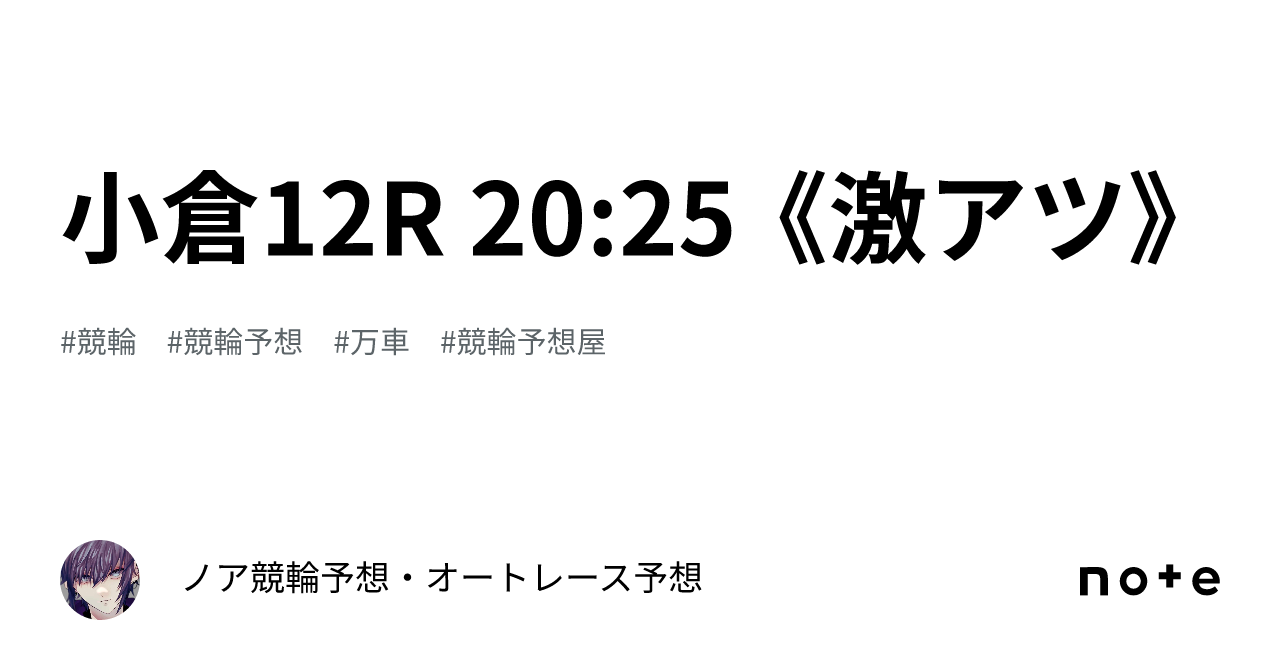 小倉12R 20:25《激アツ》

#競輪 #競輪予想 #万車 #競輪予想屋

ノア競輪予想・オートレース予想

note